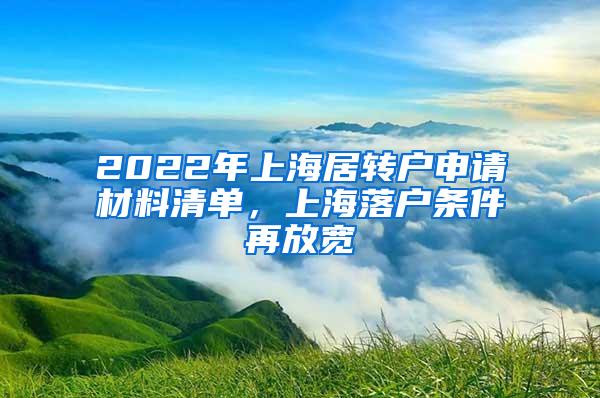 2022年上海居转户申请材料清单，上海落户条件再放宽